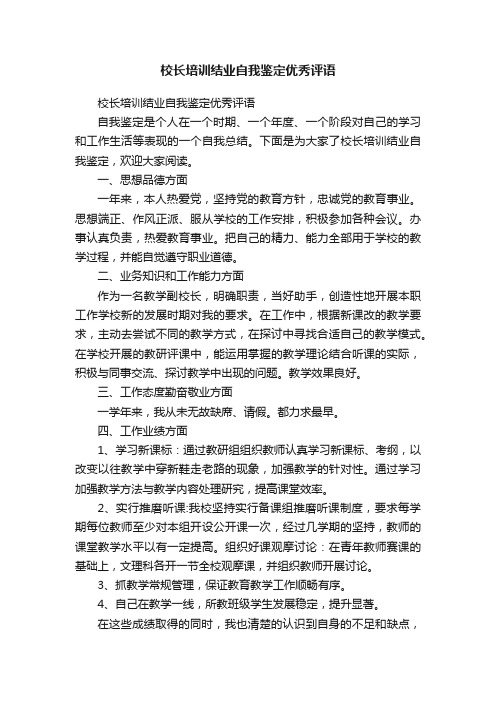 校长培训结业自我鉴定优秀评语

校长培训结业自我鉴定优秀评语

自我鉴定是个人在一个时期、一个年度、一个阶段对自己的学习和工作生活等表现的一个自我总结。下面是为大家了校长培训结业自我鉴定，欢迎大家阅读。

一、思想品德方面

一年来，本人热爱党，坚持党的教育方针，忠诚党的教育事业。思想端正、作风正派、服从学校的工作安排，积极参加各种会议。办事认真负责，热爱教育事业。把自己的精力、能力全部用于学校的教学过程，并能自觉遵守职业道德。

二、业务知识和工作能力方面

作为一名教学副校长，明确职责，当好助手，创造性地开展本职工作学校新的发展时期对我的要求。在工作中，根据新课改的教学要求，主动去尝试不同的教学方式，在探讨中寻找合适自己的教学模式。在学校开展的教研评课中，能运用掌握的教学理论结合听课的实际，积极与同事交流、探讨教学中出现的问题。教学效果良好。

三、工作态度勤奋敬业方面

一学年来，我从未无故缺席、请假。都力求最早。

四、工作业绩方面

1、学习新课标：通过教研组组织教师认真学习新课标、考纲，以改变以往教学中穿新鞋走老路的现象，加强教学的针对性。通过学习加强教学方法与教学内容处理研究，提高课堂效率。

2、实行推磨听课:我校坚持实行备课组推磨听课制度，要求每学期每位教师至少对本组开设公开课一次，经过几学期的坚持，教师的课堂教学水平以有一定提高。组织好课观摩讨论：在青年教师赛课的基础上，文理科各开一节全校观摩课，并组织教师开展讨论。

3、抓教学常规管理，保证教育教学工作顺畅有序。

4、自己在教学一线，所教班级学生发展稳定，提升显著。

在这些成绩取得的同时，我也清楚的认识到自身的不足和缺点，